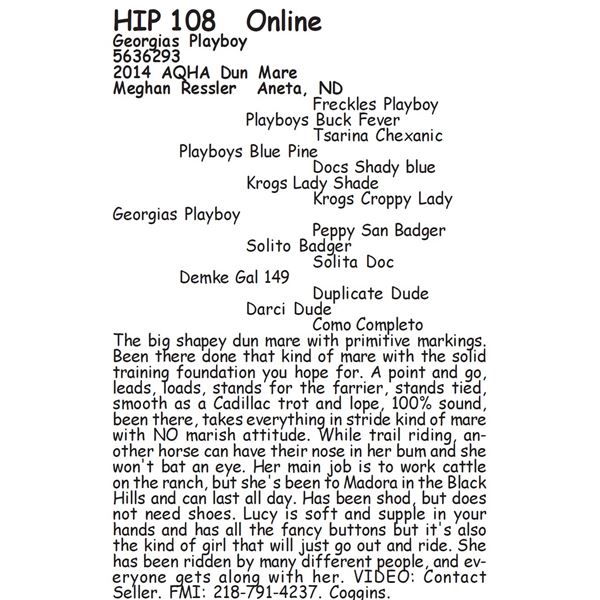 HIP 108 Online
Georgias Playboy
5636293
2014 AQHA Dun Mare
Meghan Ressler Aneta, ND

Freckles Playboy
Playboys Buck Fever
Tsarina Chexanic
Playboys Blue Pine
Docs Shady blue
Krogs Lady Shade
Krogs Croppy Lady
Georgias Playboy
Peppy San Badger
Solito Badger
Solita Doc
Demke Gal 149
Duplicate Dude
Darci Dude
Como Completo

The big shapey dun mare with primitive markings. Been there done that kind of mare with the solid training foundation you hope for. A point and go, leads, loads, stands for the farrier, stands tied, smooth as a Cadillac trot and lope, 100% sound, been there, takes everything in stride kind of mare with NO marish attitude. While trail riding, another horse can have their nose in her bum and she won't bat an eye. Her main job is to work cattle on the ranch, but she's been to Madora in the Black Hills and can last all day. Has been shod, but does not need shoes. Lucy is soft and supple in your hands and has all the fancy buttons but it's also the kind of girl that will just go out and ride. She has been ridden by many different people, and everyone gets along with her. VIDEO: Contact Seller. FMI: 218-791-4237. Coggins.